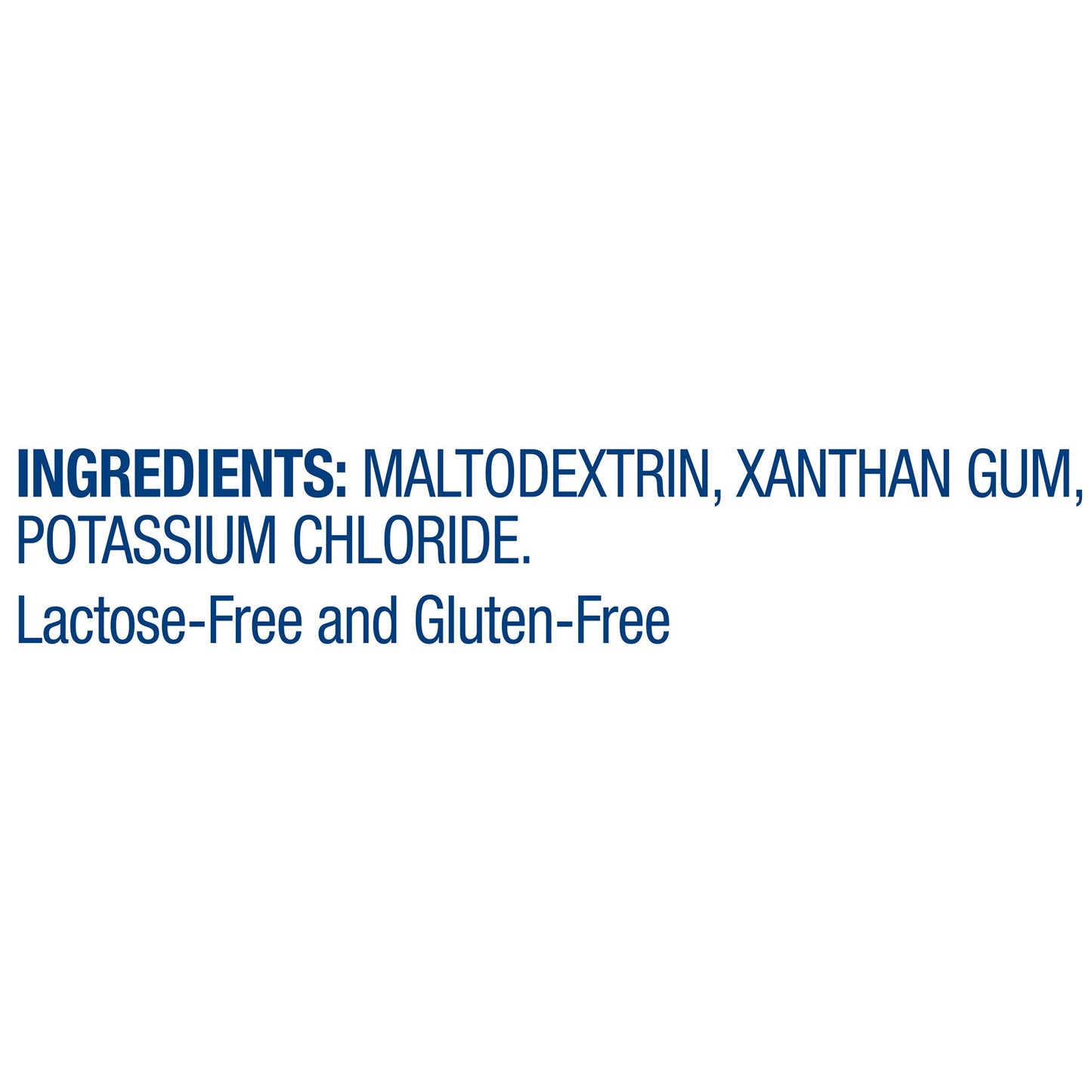 INGREDIENTS: MALTODEXTRIN, XANTHAN GUM, POTASSIUM CHLORIDE.

Lactose-Free and Gluten-Free